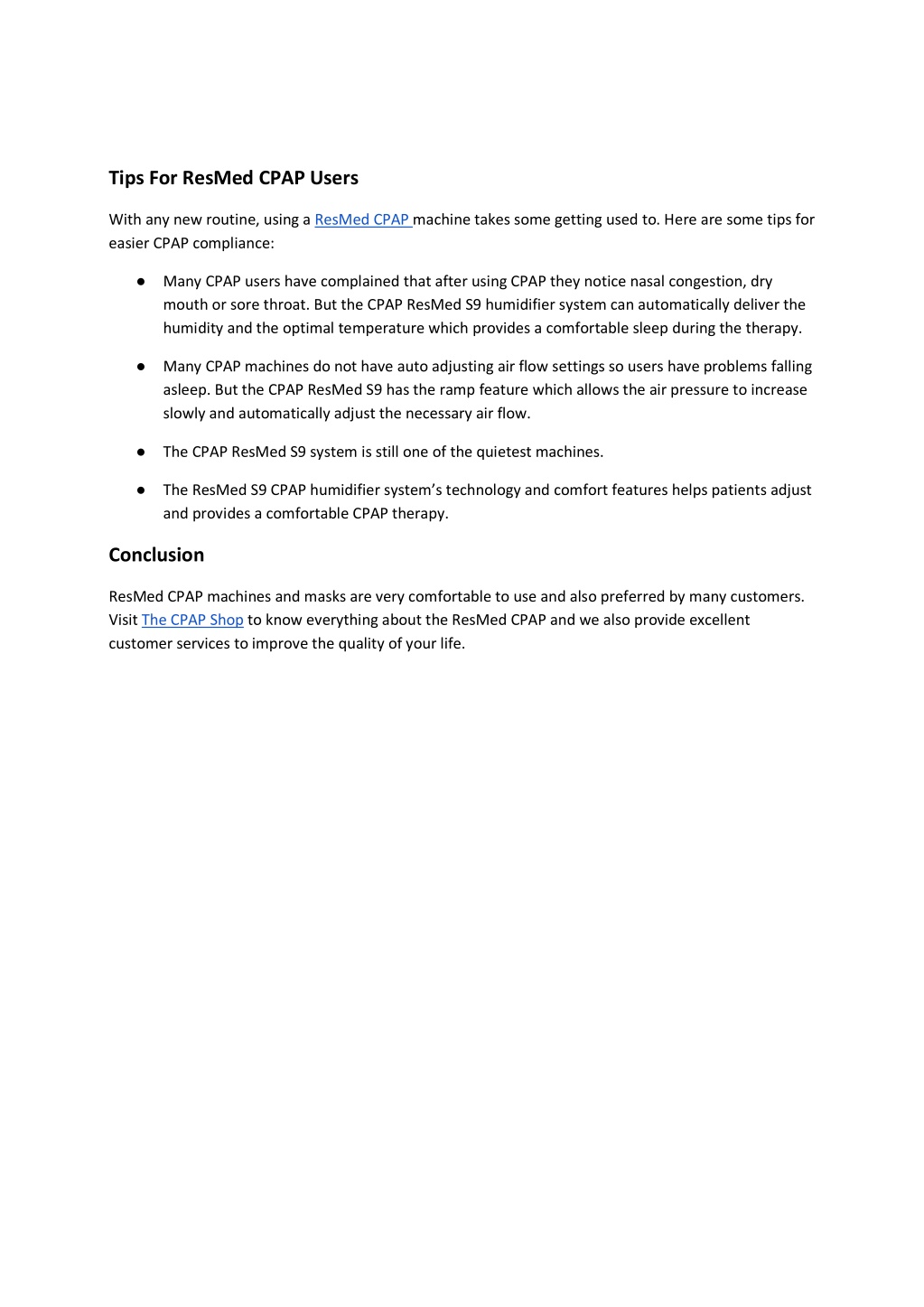 Tips For ResMed CPAP Users

With any new routine, using a ResMed CPAP machine takes some getting used to. Here are some tips for easier CPAP compliance:

● Many CPAP users have complained that after using CPAP they notice nasal congestion, dry mouth or sore throat. But the CPAP ResMed S9 humidifier system can automatically deliver the humidity and the optimal temperature which provides a comfortable sleep during the therapy.

● Many CPAP machines do not have auto adjusting air flow settings so users have problems falling asleep. But the CPAP ResMed S9 has the ramp feature which allows the air pressure to increase slowly and automatically adjust the necessary air flow.

● The CPAP ResMed S9 system is still one of the quietest machines.

● The ResMed S9 CPAP humidifier system's technology and comfort features helps patients adjust and provides a comfortable CPAP therapy.

Conclusion

ResMed CPAP machines and masks are very comfortable to use and also preferred by many customers. Visit The CPAP Shop to know everything about the ResMed CPAP and we also provide excellent customer services to improve the quality of your life.